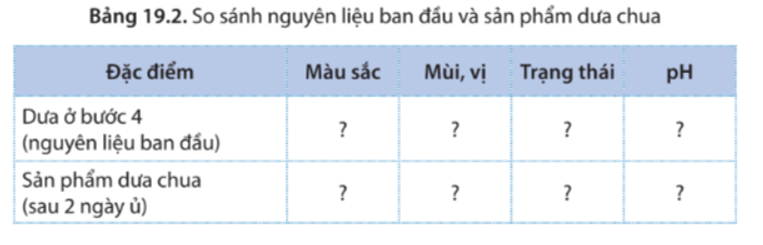 **Bảng 19.2.** So sánh nguyên liệu ban đầu và sản phẩm dưa chua

| Đặc điểm | Màu sắc | Mùi, vị | Trạng thái | pH |
|---|---|---|---|---|
| Dưa ở bước 4 (nguyên liệu ban đầu) | ? | ? | ? | ? |
| Sản phẩm dưa chua (sau 2 ngày ủ) | ? | ? | ? | ? |